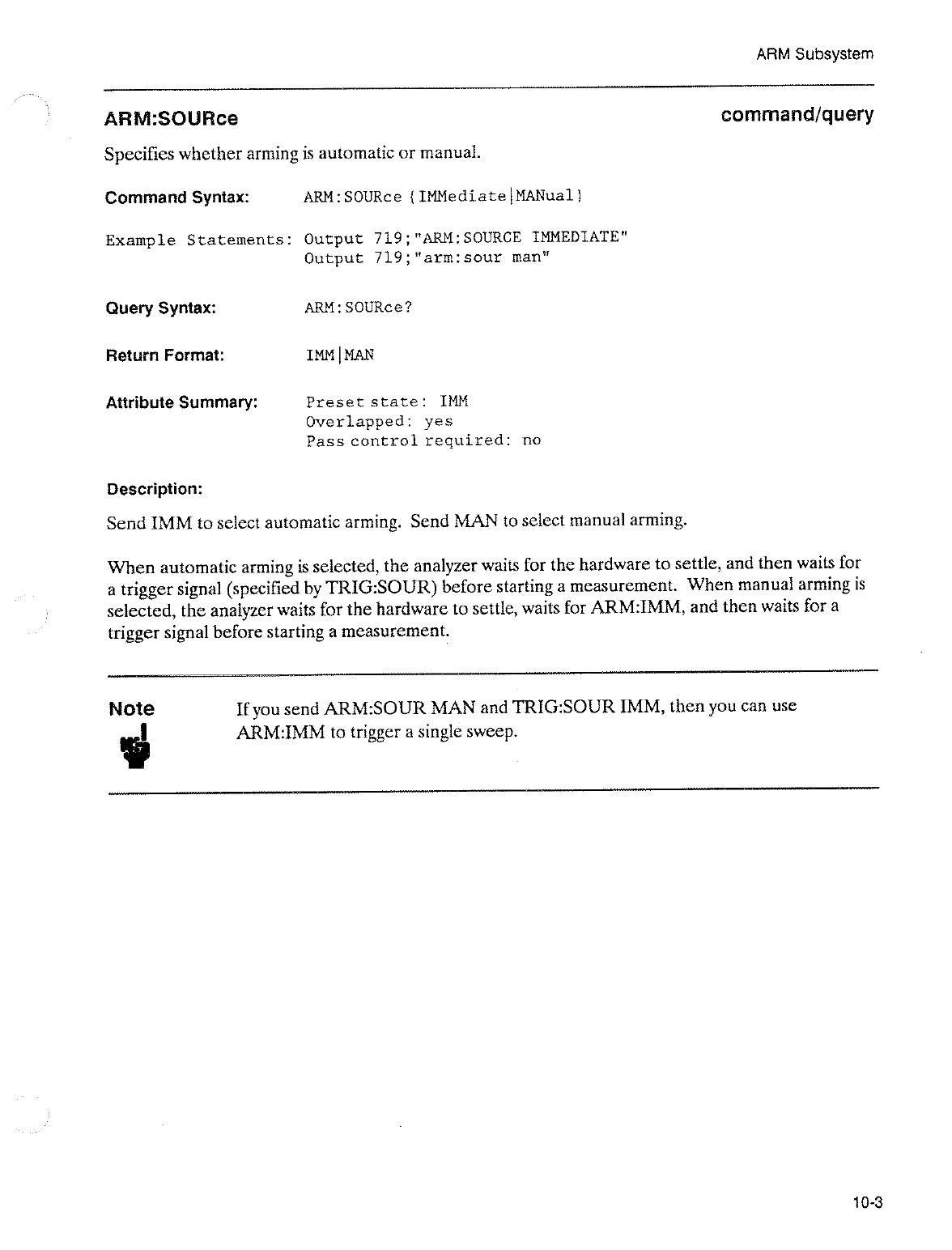 ARM Subsystem

ARM:SOURce

command/query

Specifies whether arming is automatic or manual.

Command Syntax: ARM:SOURce {IMMediate|MANual}

Example Statements: Output 719;"ARM:SOURCE IMMEDIATE"
Output 719;"arm:sour man"

Query Syntax: ARM:SOURce?

Return Format: IMM|MAN

Attribute Summary: Preset state: IMM
Overlapped: yes
Pass control required: no

Description:

Send IMM to select automatic arming. Send MAN to select manual arming.

When automatic arming is selected, the analyzer waits for the hardware to settle, and then waits for a trigger signal (specified by TRIG:SOUR) before starting a measurement. When manual arming is selected, the analyzer waits for the hardware to settle, waits for ARM:IMM, and then waits for a trigger signal before starting a measurement.

Note

If you send ARM:SOUR MAN and TRIG:SOUR IMM, then you can use ARM:IMM to trigger a single sweep.

10-3